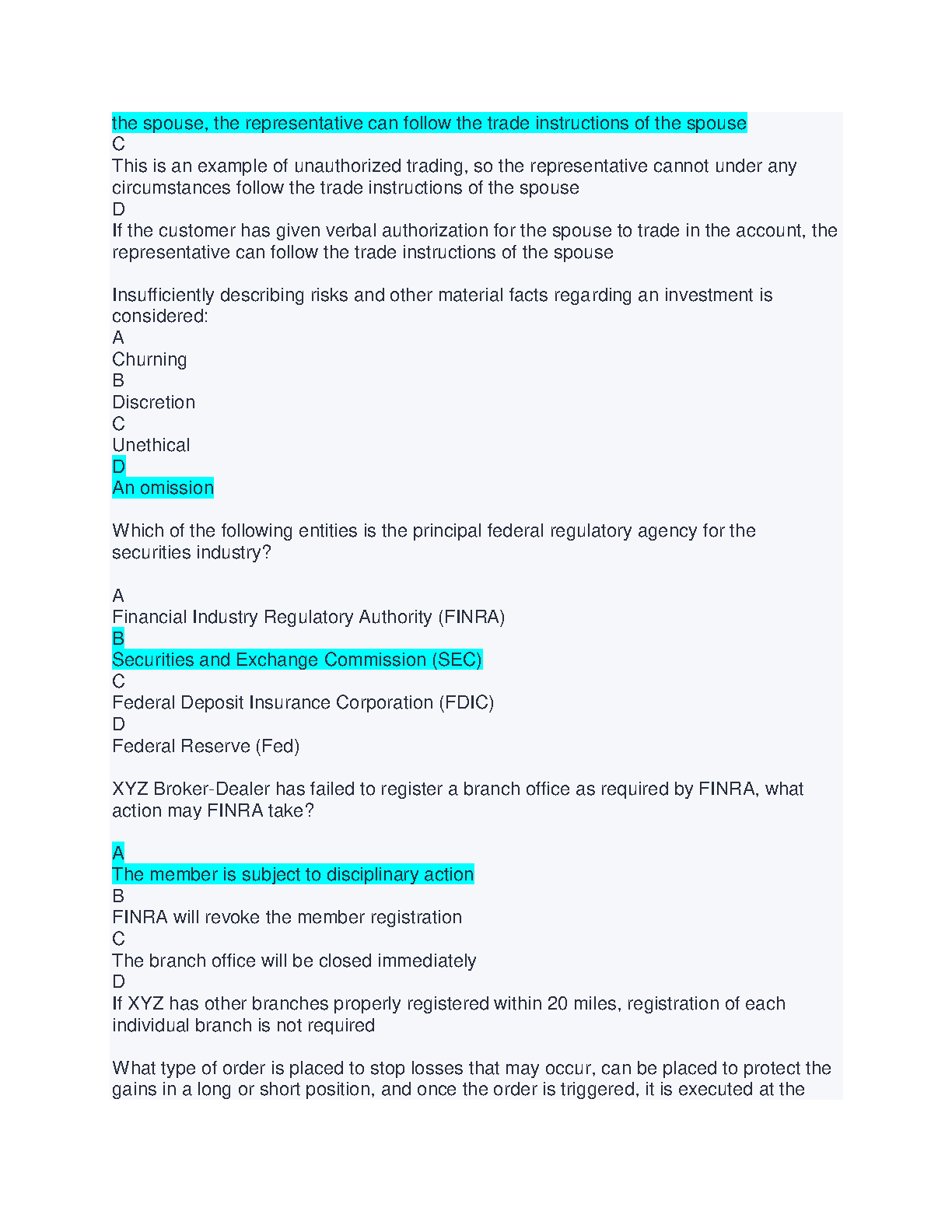 the spouse, the representative can follow the trade instructions of the spouse
C
This is an example of unauthorized trading, so the representative cannot under any circumstances follow the trade instructions of the spouse
D
If the customer has given verbal authorization for the spouse to trade in the account, the representative can follow the trade instructions of the spouse

Insufficiently describing risks and other material facts regarding an investment is considered:
A
Churning
B
Discretion
C
Unethical
D
An omission

Which of the following entities is the principal federal regulatory agency for the securities industry?

A
Financial Industry Regulatory Authority (FINRA)
B
Securities and Exchange Commission (SEC)
C
Federal Deposit Insurance Corporation (FDIC)
D
Federal Reserve (Fed)

XYZ Broker-Dealer has failed to register a branch office as required by FINRA, what action may FINRA take?

A
The member is subject to disciplinary action
B
FINRA will revoke the member registration
C
The branch office will be closed immediately
D
If XYZ has other branches properly registered within 20 miles, registration of each individual branch is not required

What type of order is placed to stop losses that may occur, can be placed to protect the gains in a long or short position, and once the order is triggered, it is executed at the